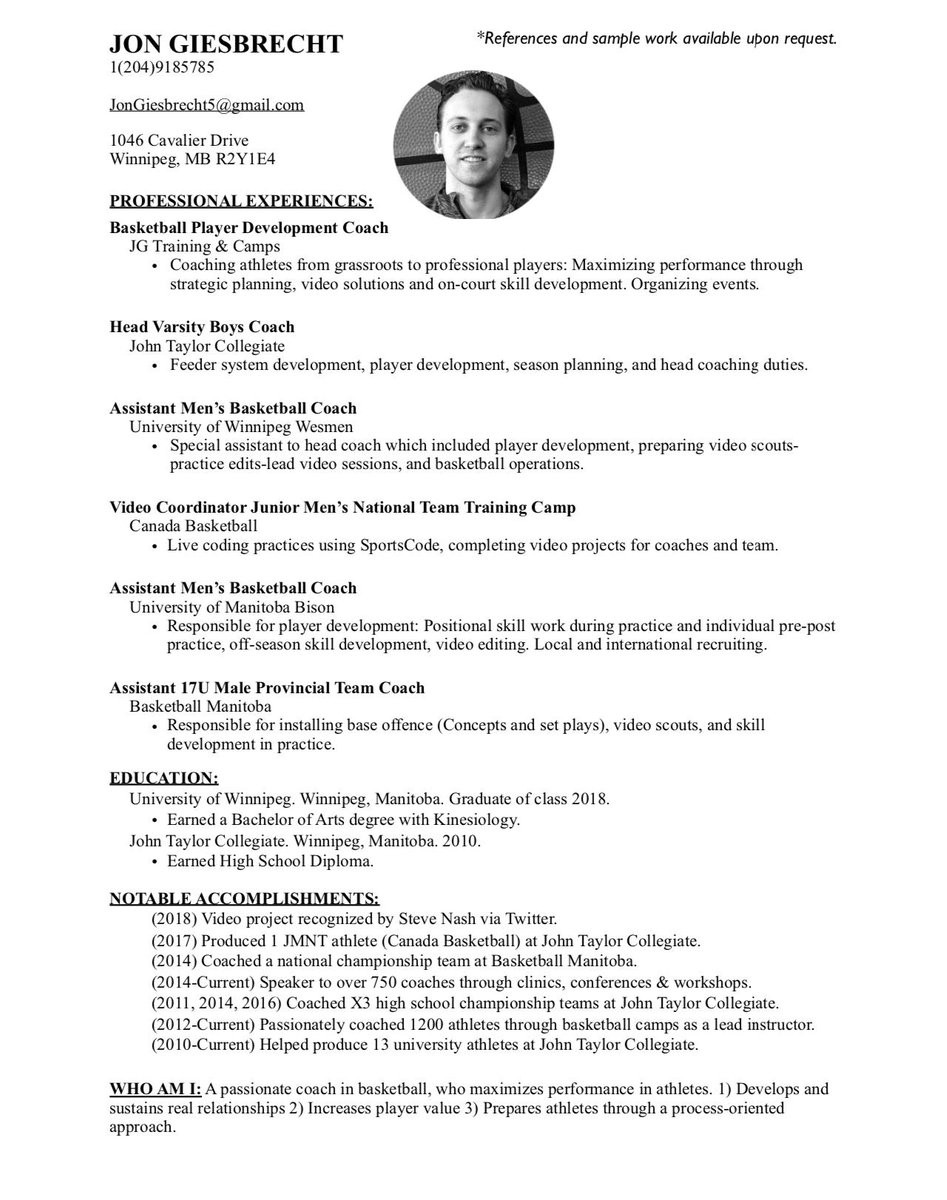 JON GIESBRECHT
*References and sample work available upon request.
1(204)9185785

JonGiesbrecht5@gmail.com

1046 Cavalier Drive
Winnipeg, MB R2Y1E4

PROFESSIONAL EXPERIENCES:
Basketball Player Development Coach
JG Training & Camps
• Coaching athletes from grassroots to professional players: Maximizing performance through strategic planning, video solutions and on-court skill development. Organizing events.

Head Varsity Boys Coach
John Taylor Collegiate
• Feeder system development, player development, season planning, and head coaching duties.

Assistant Men's Basketball Coach
University of Winnipeg Wesmen
• Special assistant to head coach which included player development, preparing video scouts-practice edits-lead video sessions, and basketball operations.

Video Coordinator Junior Men's National Team Training Camp
Canada Basketball
• Live coding practices using SportsCode, completing video projects for coaches and team.

Assistant Men's Basketball Coach
University of Manitoba Bison
• Responsible for player development: Positional skill work during practice and individual pre-post practice, off-season skill development, video editing. Local and international recruiting.

Assistant 17U Male Provincial Team Coach
Basketball Manitoba
• Responsible for installing base offence (Concepts and set plays), video scouts, and skill development in practice.

EDUCATION:
University of Winnipeg. Winnipeg, Manitoba. Graduate of class 2018.
• Earned a Bachelor of Arts degree with Kinesiology.
John Taylor Collegiate. Winnipeg, Manitoba. 2010.
• Earned High School Diploma.

NOTABLE ACCOMPLISHMENTS:
(2018) Video project recognized by Steve Nash via Twitter.
(2017) Produced 1 JMNT athlete (Canada Basketball) at John Taylor Collegiate.
(2014) Coached a national championship team at Basketball Manitoba.
(2014-Current) Speaker to over 750 coaches through clinics, conferences & workshops.
(2011, 2014, 2016) Coached X3 high school championship teams at John Taylor Collegiate.
(2012-Current) Passionately coached 1200 athletes through basketball camps as a lead instructor.
(2010-Current) Helped produce 13 university athletes at John Taylor Collegiate.

WHO AM I: A passionate coach in basketball, who maximizes performance in athletes. 1) Develops and sustains real relationships 2) Increases player value 3) Prepares athletes through a process-oriented approach.